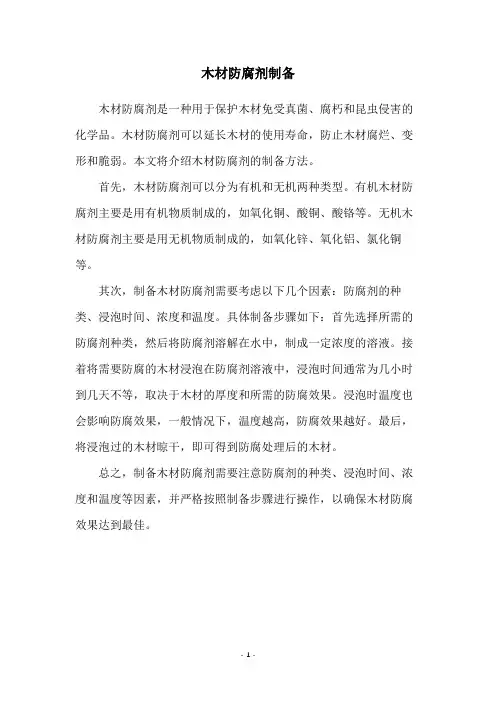 木材防腐剂制备

木材防腐剂是一种用于保护木材免受真菌、腐朽和昆虫侵害的化学品。木材防腐剂可以延长木材的使用寿命，防止木材腐烂、变形和脆弱。本文将介绍木材防腐剂的制备方法。

首先，木材防腐剂可以分为有机和无机两种类型。有机木材防腐剂主要是用有机物质制成的，如氧化铜、酸铜、酸铬等。无机木材防腐剂主要是用无机物质制成的，如氧化锌、氧化铝、氯化铜等。

其次，制备木材防腐剂需要考虑以下几个因素：防腐剂的种类、浸泡时间、浓度和温度。具体制备步骤如下：首先选择所需的防腐剂种类，然后将防腐剂溶解在水中，制成一定浓度的溶液。接着将需要防腐的木材浸泡在防腐剂溶液中，浸泡时间通常为几小时到几天不等，取决于木材的厚度和所需的防腐效果。浸泡时温度也会影响防腐效果，一般情况下，温度越高，防腐效果越好。最后，将浸泡过的木材晾干，即可得到防腐处理后的木材。

总之，制备木材防腐剂需要注意防腐剂的种类、浸泡时间、浓度和温度等因素，并严格按照制备步骤进行操作，以确保木材防腐效果达到最佳。

- 1 -